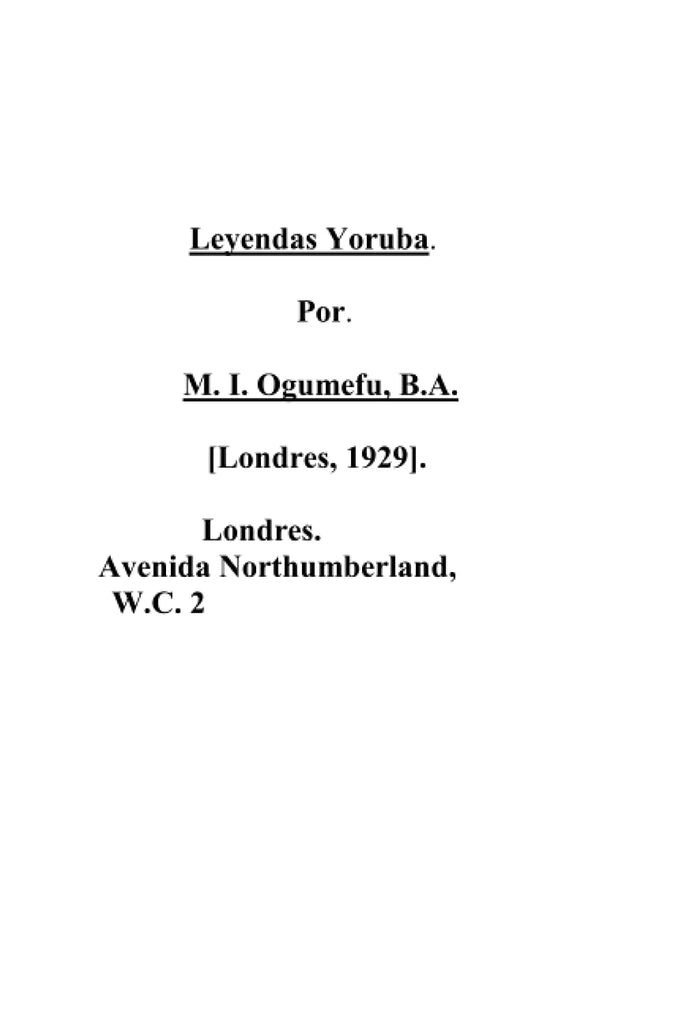 Leyendas Yoruba.

Por.

M. I. Ogumefu, B.A.

[Londres, 1929].

Londres.
Avenida Northumberland,
W.C. 2